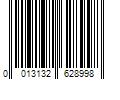 0 013132 628998